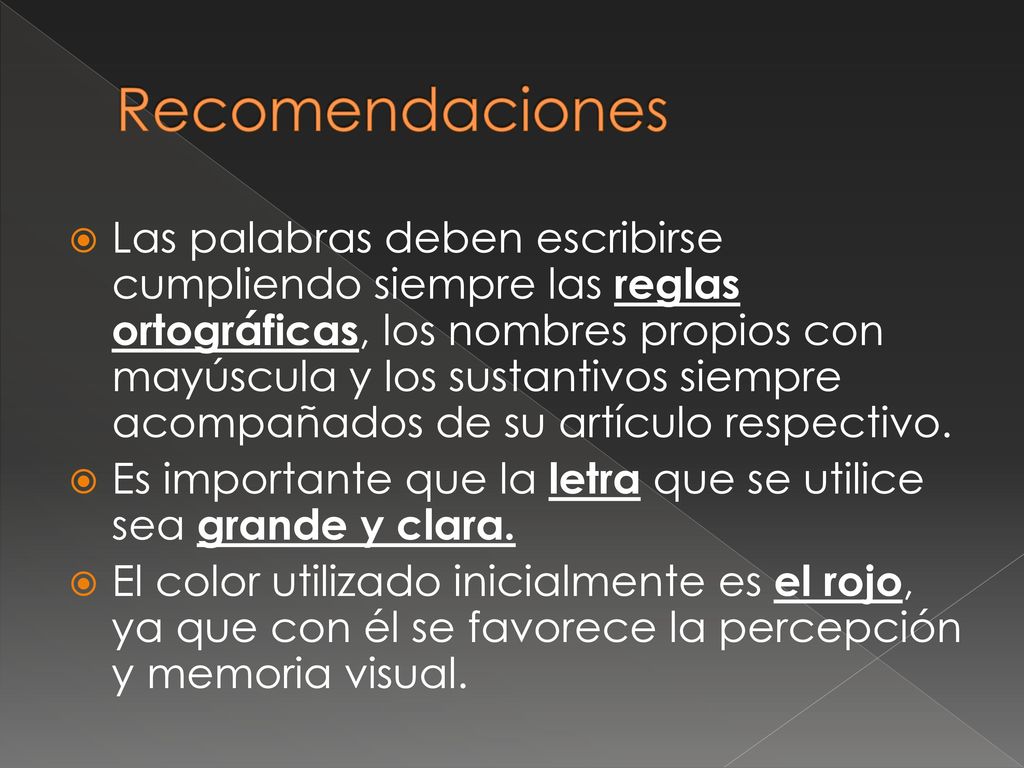 Recomendaciones

Las palabras deben escribirse cumpliendo siempre las reglas ortográficas, los nombres propios con mayúscula y los sustantivos siempre acompañados de su artículo respectivo.

Es importante que la letra que se utilice sea grande y clara.

El color utilizado inicialmente es el rojo, ya que con él se favorece la percepción y memoria visual.